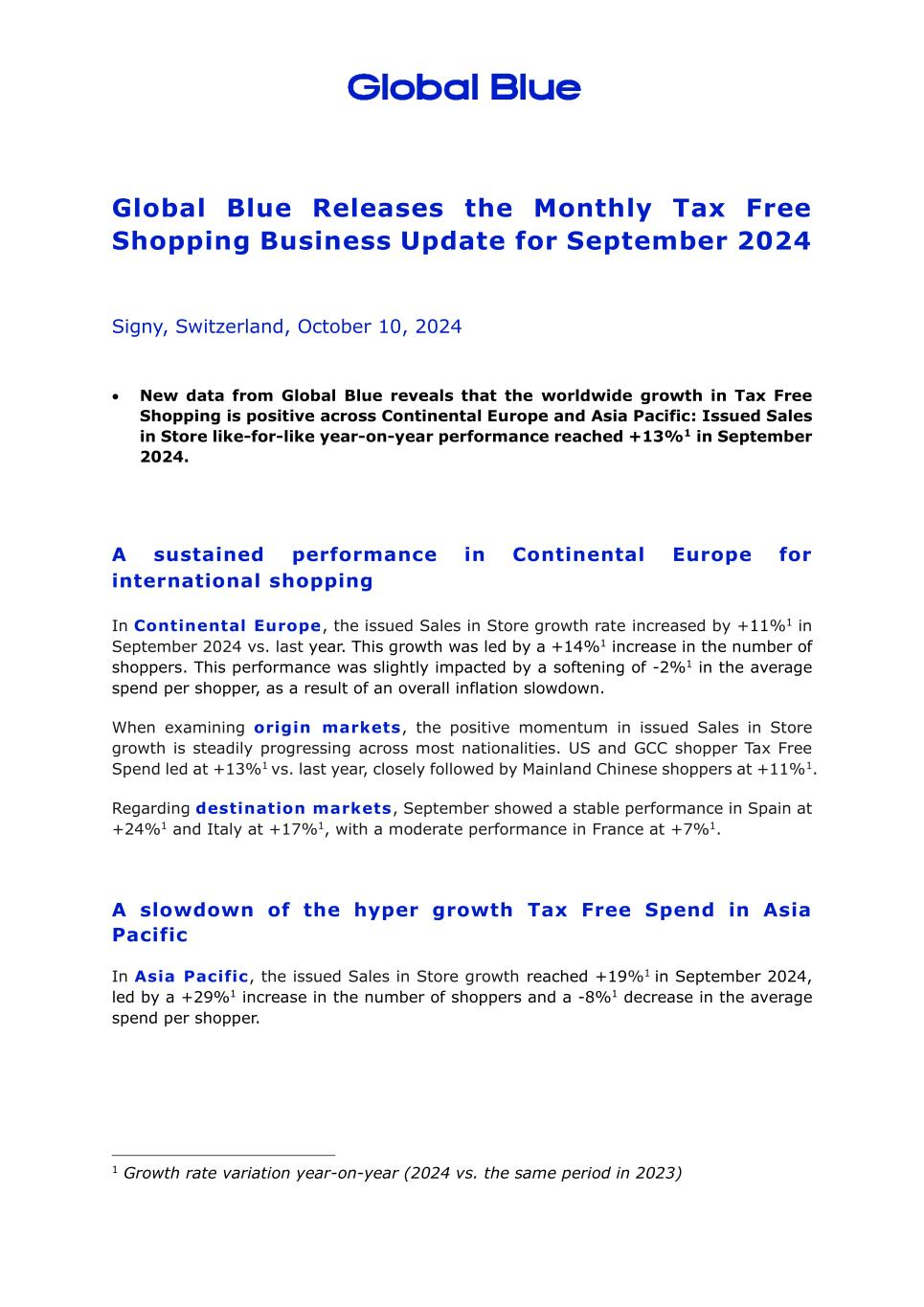 Global Blue

Global Blue Releases the Monthly Tax Free Shopping Business Update for September 2024

Signy, Switzerland, October 10, 2024

• New data from Global Blue reveals that the worldwide growth in Tax Free Shopping is positive across Continental Europe and Asia Pacific: Issued Sales in Store like-for-like year-on-year performance reached +13%$^1$ in September 2024.

A sustained performance in Continental Europe for international shopping

In Continental Europe, the issued Sales in Store growth rate increased by +11%$^1$ in September 2024 vs. last year. This growth was led by a +14%$^1$ increase in the number of shoppers. This performance was slightly impacted by a softening of -2%$^1$ in the average spend per shopper, as a result of an overall inflation slowdown.

When examining origin markets, the positive momentum in issued Sales in Store growth is steadily progressing across most nationalities. US and GCC shopper Tax Free Spend led at +13%$^1$ vs. last year, closely followed by Mainland Chinese shoppers at +11%$^1$.

Regarding destination markets, September showed a stable performance in Spain at +24%$^1$ and Italy at +17%$^1$, with a moderate performance in France at +7%$^1$.

A slowdown of the hyper growth Tax Free Spend in Asia Pacific

In Asia Pacific, the issued Sales in Store growth reached +19%$^1$ in September 2024, led by a +29%$^1$ increase in the number of shoppers and a -8%$^1$ decrease in the average spend per shopper.

$^1$ Growth rate variation year-on-year (2024 vs. the same period in 2023)